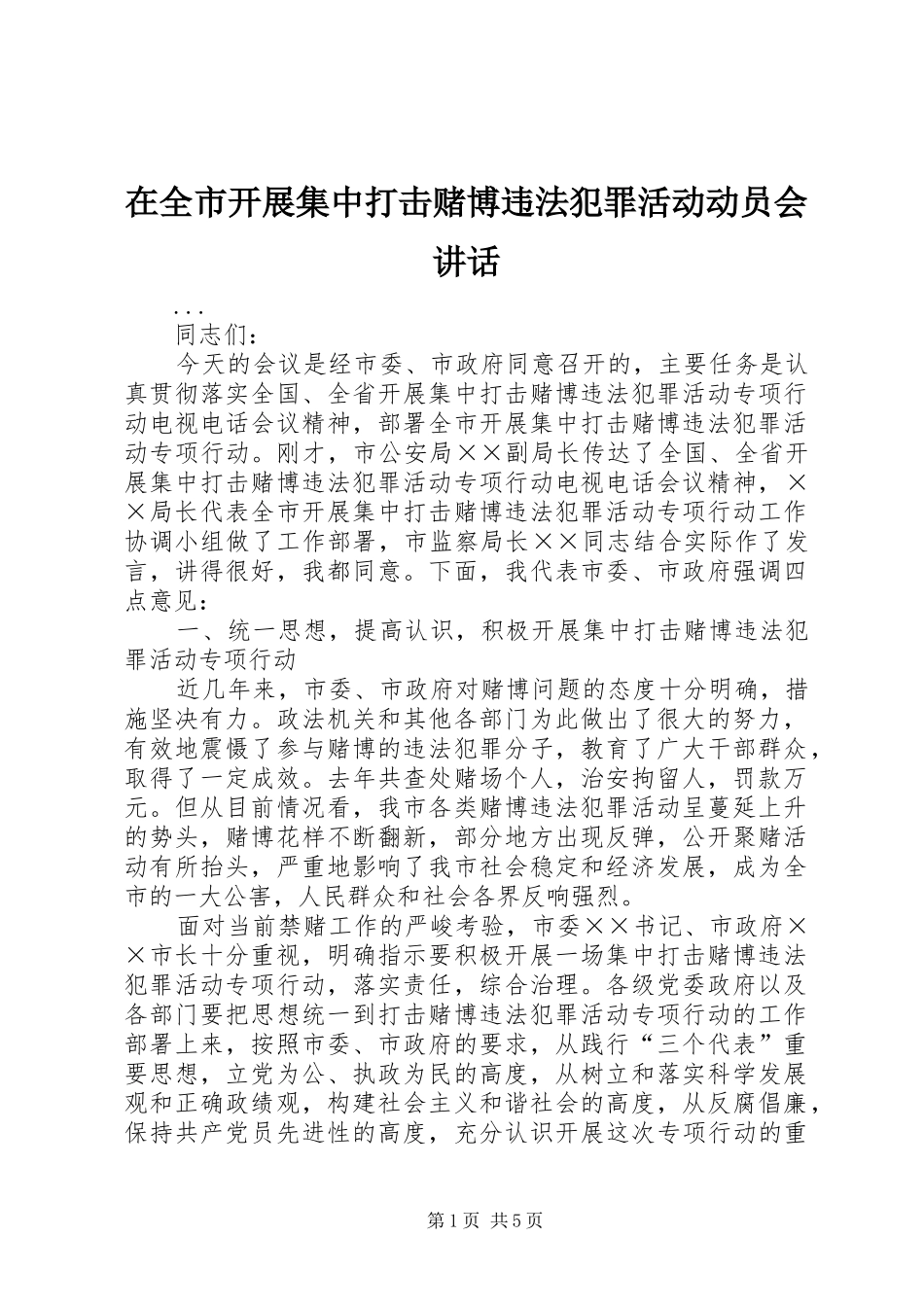 在全市开展集中打击赌博违法犯罪活动动员会讲话

...

同志们：

今天的会议是经市委、市政府同意召开的，主要任务是认真贯彻落实全国、全省开展集中打击赌博违法犯罪活动专项行动电视电话会议精神，部署全市开展集中打击赌博违法犯罪活动专项行动。刚才，市公安局××副局长传达了全国、全省开展集中打击赌博违法犯罪活动专项行动电视电话会议精神，××局长代表全市开展集中打击赌博违法犯罪活动专项行动工作协调小组做了工作部署，市监察局长××同志结合实际作了发言，讲得很好，我都同意。下面，我代表市委、市政府强调四点意见：

一、统一思想，提高认识，积极开展集中打击赌博违法犯罪活动专项行动

近几年来，市委、市政府对赌博问题的态度十分明确，措施坚决有力。政法机关和其他各部门为此做出了很大的努力，有效地震慑了参与赌博的违法犯罪分子，教育了广大干部群众，取得了一定成效。去年共查处赌场个人，治安拘留人，罚款万元。但从目前情况看，我市各类赌博违法犯罪活动呈蔓延上升的势头，赌博花样不断翻新，部分地方出现反弹，公开聚赌活动有所抬头，严重地影响了我市社会稳定和经济发展，成为全市的一大公害，人民群众和社会各界反响强烈。

面对当前禁赌工作的严峻考验，市委××书记、市政府××市长十分重视，明确指示要积极开展一场集中打击赌博违法犯罪活动专项行动，落实责任，综合治理。各级党委政府以及各部门要把思想统一到打击赌博违法犯罪活动专项行动的工作部署上来，按照市委、市政府的要求，从践行“三个代表”重要思想，立党为公、执政为民的高度，从树立和落实科学发展观和正确政绩观，构建社会主义和谐社会的高度，从反腐倡廉，保持共产党员先进性的高度，充分认识开展这次专项行动的重

第1页 共5页